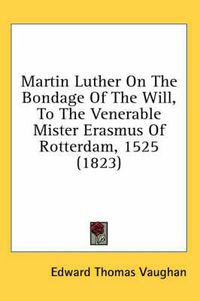 Martin Luther On The Bondage Of The Will, To The Venerable Mister Erasmus Of Rotterdam, 1525 (1823)

Edward Thomas Vaughan